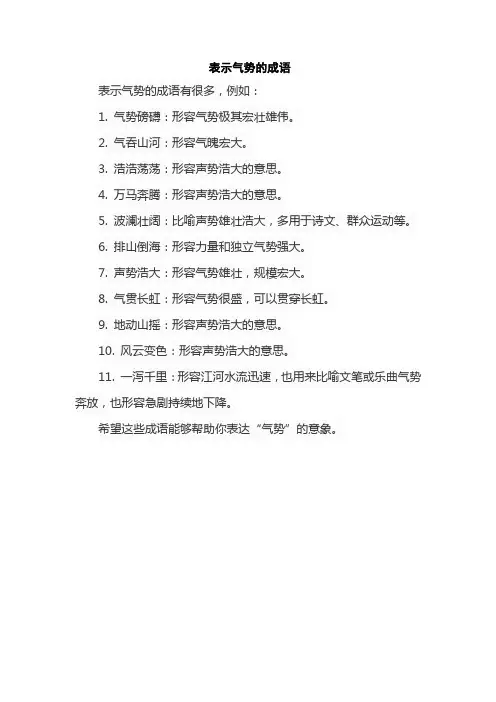 表示气势的成语

表示气势的成语有很多，例如：

1. 气势磅礴：形容气势极其宏壮雄伟。

2. 气吞山河：形容气魄宏大。

3. 浩浩荡荡：形容声势浩大的意思。

4. 万马奔腾：形容声势浩大的意思。

5. 波澜壮阔：比喻声势雄壮浩大，多用于诗文、群众运动等。

6. 排山倒海：形容力量和独立气势强大。

7. 声势浩大：形容气势雄壮，规模宏大。

8. 气贯长虹：形容气势很盛，可以贯穿长虹。

9. 地动山摇：形容声势浩大的意思。

10. 风云变色：形容声势浩大的意思。

11. 一泻千里：形容江河水流迅速，也用来比喻文笔或乐曲气势奔放，也形容急剧持续地下降。

希望这些成语能够帮助你表达“气势”的意象。